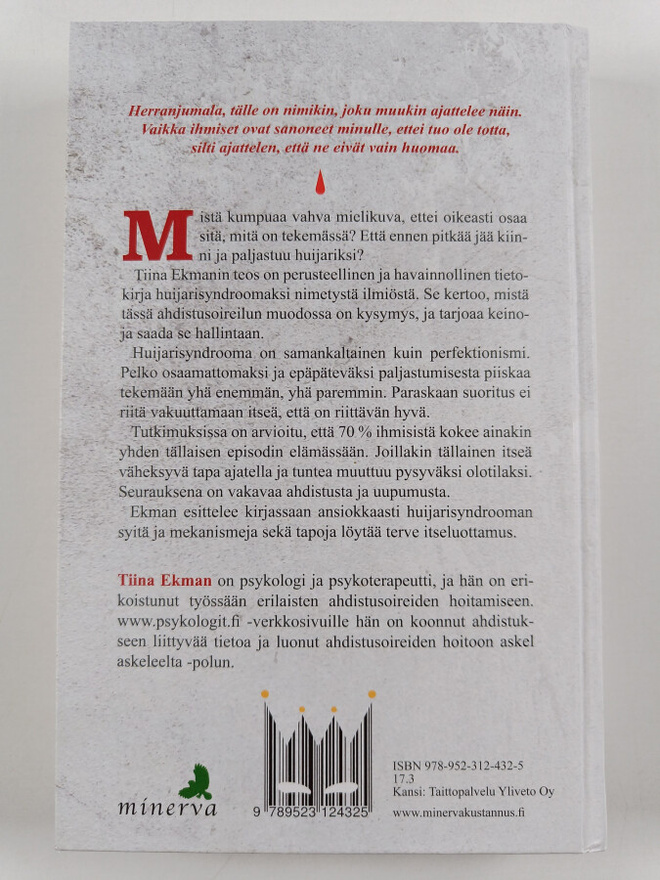 Herranjumala, tälle on nimikin, joku muukin ajattelee näin. Vaikka ihmiset ovat sanoneet minulle, ettei tuo ole totta, silti ajattelen, että ne eivät vain huomaa.

Mistä kumpuaa vahva mielikuva, ettei oikeasti osaa sitä, mitä on tekemässä? Että ennen pitkää jää kiinni ja paljastuu huijariksi?

Tiina Ekmanin teos on perusteellinen ja havainnollinen tietokirja huijarisyndroomaksi nimetystä ilmiöstä. Se kertoo, mistä tässä ahdistusoireilun muodossa on kysymys, ja tarjoaa keinoja saada se hallintaan.

Huijarisyndrooma on samankaltainen kuin perfektionismi. Pelko osaamattomaksi ja epäpäteväksi paljastumisesta piiskaa tekemään yhä enemmän, yhä paremmin. Paraskaan suoritus ei riitä vakuuttamaan itseä, että on riittävän hyvä.

Tutkimuksissa on arvioitu, että 70 % ihmisistä kokee ainakin yhden tällaisen episodin elämässään. Joillakin tällainen itseä väheksyvä tapa ajatella ja tuntea muuttuu pysyväksi olotilaksi. Seurauksena on vakavaa ahdistusta ja uupumusta.

Ekman esittelee kirjassaan ansiokkaasti huijarisyndrooman syitä ja mekanismeja sekä tapoja löytää terve itseluottamus.

Tiina Ekman on psykologi ja psykoterapeutti, ja hän on erikoistunut työssään erilaisten ahdistusoireiden hoitamiseen. www.psykologit.fi -verkkosivuille hän on koonnut ahdistukseen liittyvää tietoa ja luonut ahdistusoireiden hoitoon askel askeleelta -polun.

minerva

9 789523 124325

ISBN 978-952-312-432-5
17.3
Kansi: Taittopalvelu Yliveto Oy

www.minervakustannus.fi